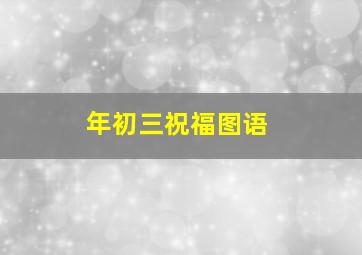 年初三祝福图语